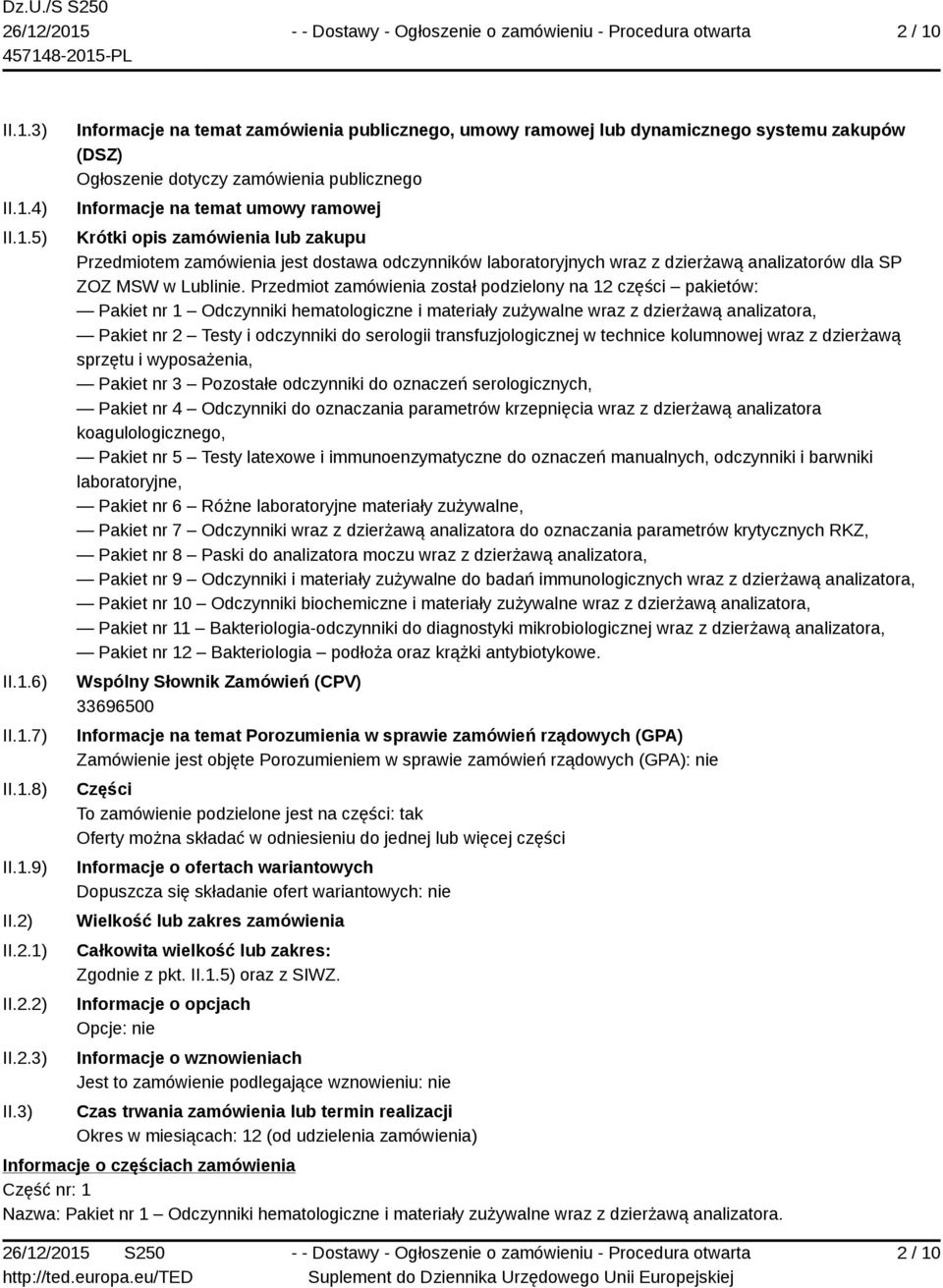 Dz.U./S S250
26/12/2015
457148-2015-PL

- - Dostawy - Ogłoszenie o zamówieniu - Procedura otwarta

2 / 10

II.1.3) Informacje na temat zamówienia publicznego, umowy ramowej lub dynamicznego systemu zakupów (DSZ)
Ogłoszenie dotyczy zamówienia publicznego

II.1.4) Informacje na temat umowy ramowej

II.1.5) Krótki opis zamówienia lub zakupu
Przedmiotem zamówienia jest dostawa odczynników laboratoryjnych wraz z dzierżawą analizatorów dla SP ZOZ MSW w Lublinie. Przedmiot zamówienia został podzielony na 12 części – pakietów:
— Pakiet nr 1 – Odczynniki hematologiczne i materiały zużywalne wraz z dzierżawą analizatora,
— Pakiet nr 2 – Testy i odczynniki do serologii transfuzjologicznej w technice kolumnowej wraz z dzierżawą sprzętu i wyposażenia,
— Pakiet nr 3 – Pozostałe odczynniki do oznaczeń serologicznych,
— Pakiet nr 4 – Odczynniki do oznaczania parametrów krzepnięcia wraz z dzierżawą analizatora koagulologicznego,
— Pakiet nr 5 – Testy latexowe i immunoenzymatyczne do oznaczeń manualnych, odczynniki i barwniki laboratoryjne,
— Pakiet nr 6 – Różne laboratoryjne materiały zużywalne,
— Pakiet nr 7 – Odczynniki wraz z dzierżawą analizatora do oznaczania parametrów krytycznych RKZ,
— Pakiet nr 8 – Paski do analizatora moczu wraz z dzierżawą analizatora,
— Pakiet nr 9 – Odczynniki i materiały zużywalne do badań immunologicznych wraz z dzierżawą analizatora,
— Pakiet nr 10 – Odczynniki biochemiczne i materiały zużywalne wraz z dzierżawą analizatora,
— Pakiet nr 11 – Bakteriologia-odczynniki do diagnostyki mikrobiologicznej wraz z dzierżawą analizatora,
— Pakiet nr 12 – Bakteriologia – podłoża oraz krążki antybiotykowe.

II.1.6) Wspólny Słownik Zamówień (CPV)
33696500

II.1.7) Informacje na temat Porozumienia w sprawie zamówień rządowych (GPA)
Zamówienie jest objęte Porozumieniem w sprawie zamówień rządowych (GPA): nie

II.1.8) Części
To zamówienie podzielone jest na części: tak
Oferty można składać w odniesieniu do jednej lub więcej części

II.1.9) Informacje o ofertach wariantowych
Dopuszcza się składanie ofert wariantowych: nie

II.2) Wielkość lub zakres zamówienia

II.2.1) Całkowita wielkość lub zakres:
Zgodnie z pkt. II.1.5) oraz z SIWZ.

II.2.2) Informacje o opcjach
Opcje: nie

II.2.3) Informacje o wznowieniach
Jest to zamówienie podlegające wznowieniu: nie

II.3) Czas trwania zamówienia lub termin realizacji
Okres w miesiącach: 12 (od udzielenia zamówienia)

Informacje o częściach zamówienia
Część nr: 1
Nazwa: Pakiet nr 1 – Odczynniki hematologiczne i materiały zużywalne wraz z dzierżawą analizatora.

26/12/2015 S250
http://ted.europa.eu/TED

- - Dostawy - Ogłoszenie o zamówieniu - Procedura otwarta
Suplement do Dziennika Urzędowego Unii Europejskiej

2 / 10